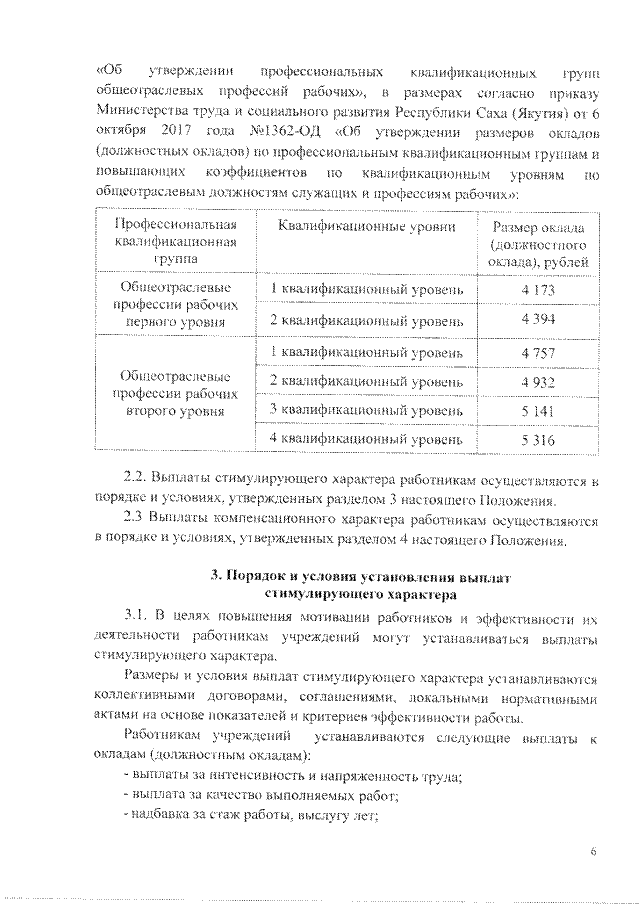 «Об утверждении профессиональных квалификационных групп общеотраслевых профессий рабочих», в размерах согласно приказу Министерства труда и социального развития Республики Саха (Якутия) от 6 октября 2017 года №1362-ОД «Об утверждении размеров окладов (должностных окладов) по профессиональным квалификационным группам и повышающих коэффициентов по квалификационным уровням по общеотраслевым должностям служащих и профессиям рабочих»:

| Профессиональная квалификационная группа | Квалификационные уровни | Размер оклада (должностного оклада), рублей |
|---|---|---|
| Общеотраслевые профессии рабочих первого уровня | 1 квалификационный уровень | 4 173 |
| | 2 квалификационный уровень | 4 394 |
| Общеотраслевые профессии рабочих второго уровня | 1 квалификационный уровень | 4 757 |
| | 2 квалификационный уровень | 4 932 |
| | 3 квалификационный уровень | 5 141 |
| | 4 квалификационный уровень | 5 316 |

2.2. Выплаты стимулирующего характера работникам осуществляются в порядке и условиях, утвержденных разделом 3 настоящего Положения.

2.3 Выплаты компенсационного характера работникам осуществляются в порядке и условиях, утвержденных разделом 4 настоящего Положения.

3. Порядок и условия установления выплат стимулирующего характера

3.1. В целях повышения мотивации работников и эффективности их деятельности работникам учреждений могут устанавливаться выплаты стимулирующего характера.

Размеры и условия выплат стимулирующего характера устанавливаются коллективными договорами, соглашениями, локальными нормативными актами на основе показателей и критериев эффективности работы.

Работникам учреждений устанавливаются следующие выплаты к окладам (должностным окладам):

- выплаты за интенсивность и напряженность труда;

- выплата за качество выполняемых работ;

- надбавка за стаж работы, выслугу лет;

6